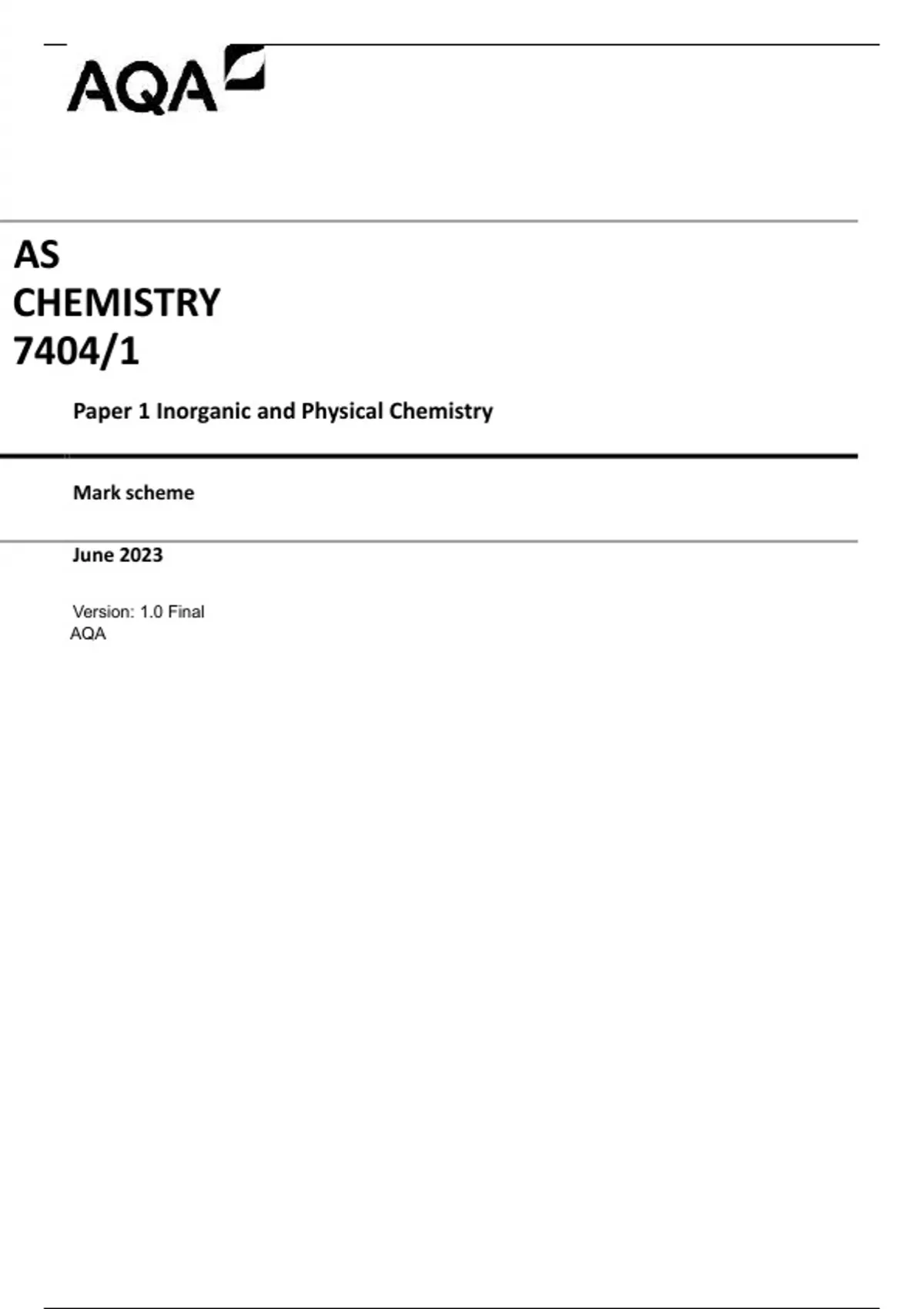 AQA

AS
CHEMISTRY
7404/1

Paper 1 Inorganic and Physical Chemistry

Mark scheme

June 2023

Version: 1.0 Final
AQA